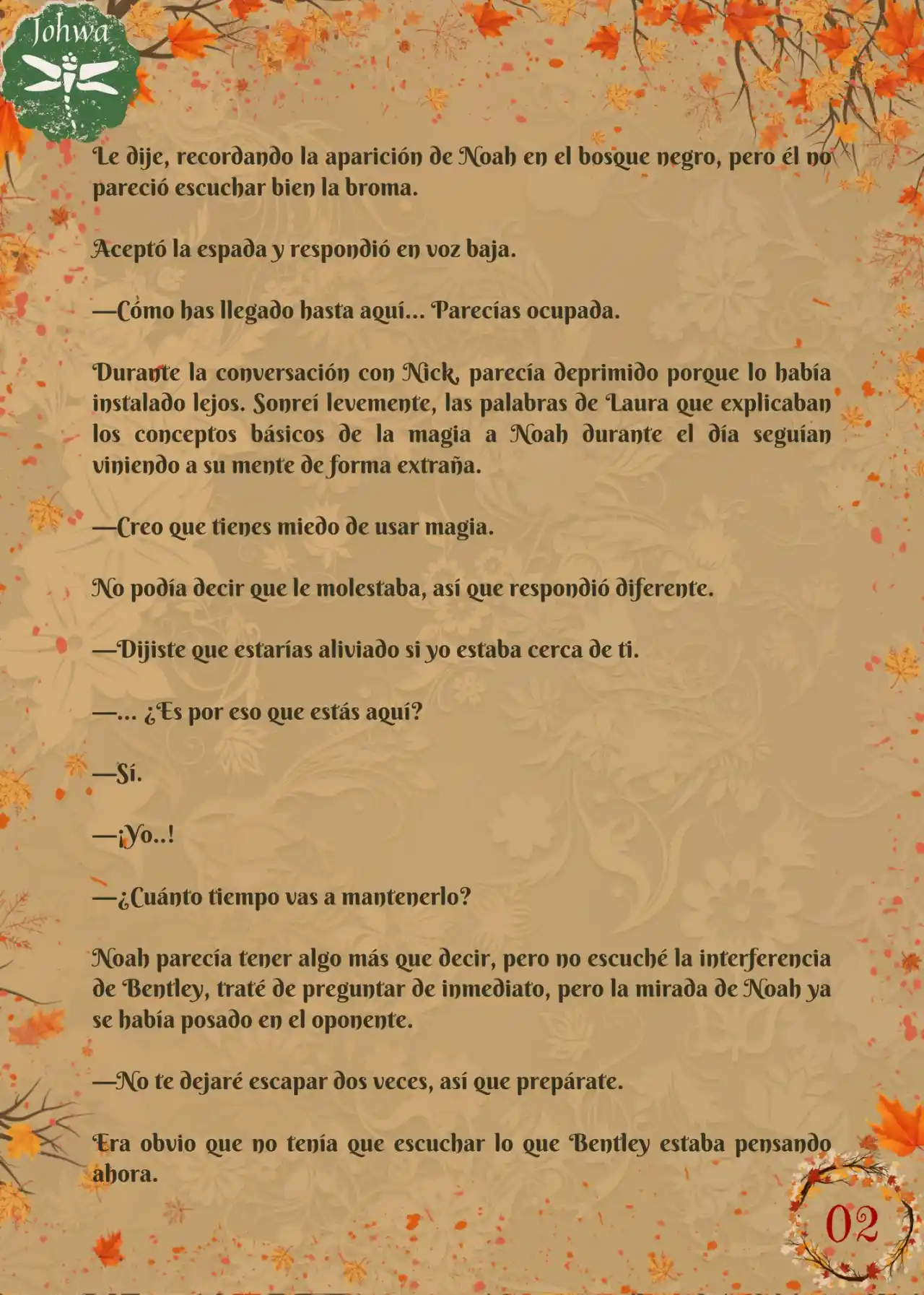 Johwa

Le dije, recordando la aparición de Noah en el bosque negro, pero él no pareció escuchar bien la broma.

Aceptó la espada y respondió en voz baja.

—Cómo has llegado hasta aquí… Parecías ocupada.

Durante la conversación con Nick, parecía deprimido porque lo había instalado lejos. Sonreí levemente, las palabras de Laura que explicaban los conceptos básicos de la magia a Noah durante el día seguían viniendo a su mente de forma extraña.

—Creo que tienes miedo de usar magia.

No podía decir que le molestaba, así que respondió diferente.

—Dijiste que estarías aliviado si yo estaba cerca de ti.

—… ¿Es por eso que estás aquí?

—Sí.

—¡Yo..!

—¿Cuánto tiempo vas a mantenerlo?

Noah parecía tener algo más que decir, pero no escuché la interferencia de Bentley, traté de preguntar de inmediato, pero la mirada de Noah ya se había posado en el oponente.

—No te dejaré escapar dos veces, así que prepárate.

Era obvio que no tenía que escuchar lo que Bentley estaba pensando ahora.

02